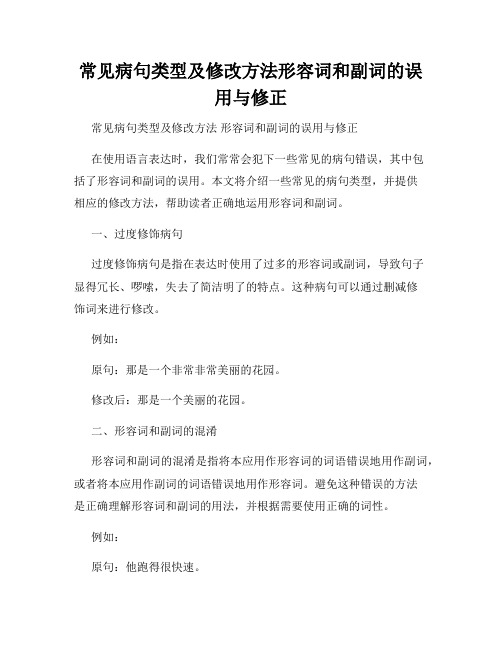 常见病句类型及修改方法形容词和副词的误用与修正

常见病句类型及修改方法 形容词和副词的误用与修正

在使用语言表达时，我们常常会犯下一些常见的病句错误，其中包括了形容词和副词的误用。本文将介绍一些常见的病句类型，并提供相应的修改方法，帮助读者正确地运用形容词和副词。

一、过度修饰病句

过度修饰病句是指在表达时使用了过多的形容词或副词，导致句子显得冗长、啰嗦，失去了简洁明了的特点。这种病句可以通过删减修饰词来进行修改。

例如：

原句：那是一个非常非常美丽的花园。

修改后：那是一个美丽的花园。

二、形容词和副词的混淆

形容词和副词的混淆是指将本应用作形容词的词语错误地用作副词，或者将本应用作副词的词语错误地用作形容词。避免这种错误的方法是正确理解形容词和副词的用法，并根据需要使用正确的词性。

例如：

原句：他跑得很快速。